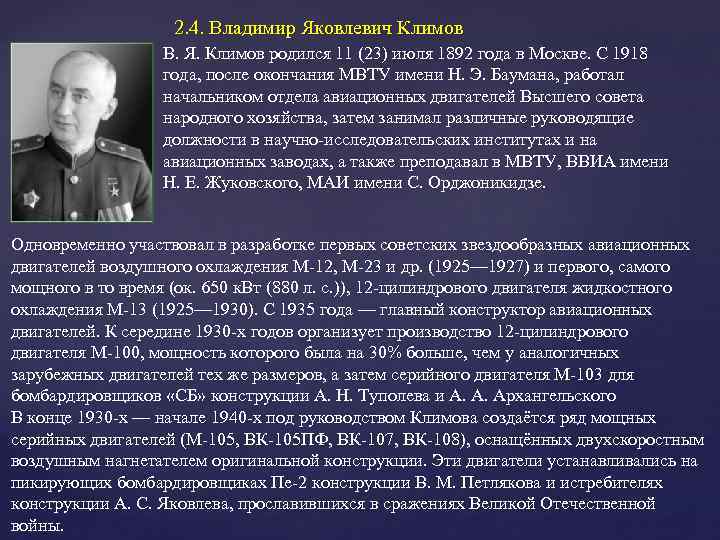 2.4. Владимир Яковлевич Климов

В. Я. Климов родился 11 (23) июля 1892 года в Москве. С 1918 года, после окончания МВТУ имени Н. Э. Баумана, работал начальником отдела авиационных двигателей Высшего совета народного хозяйства, затем занимал различные руководящие должности в научно-исследовательских институтах и на авиационных заводах, а также преподавал в МВТУ, ВВИА имени Н. Е. Жуковского, МАИ имени С. Орджоникидзе.

Одновременно участвовал в разработке первых советских звездообразных авиационных двигателей воздушного охлаждения М-12, М-23 и др. (1925—1927) и первого, самого мощного в то время (ок. 650 кВт (880 л. с.)), 12-цилиндрового двигателя жидкостного охлаждения М-13 (1925—1930). С 1935 года — главный конструктор авиационных двигателей. К середине 1930-х годов организует производство 12-цилиндрового двигателя М-100, мощность которого была на 30% больше, чем у аналогичных зарубежных двигателей тех же размеров, а затем серийного двигателя М-103 для бомбардировщиков «СБ» конструкции А. Н. Туполева и А. А. Архангельского
В конце 1930-х — начале 1940-х под руководством Климова создаётся ряд мощных серийных двигателей (М-105, ВК-105ПФ, ВК-107, ВК-108), оснащённых двухскоростным воздушным нагнетателем оригинальной конструкции. Эти двигатели устанавливались на пикирующих бомбардировщиках Пе-2 конструкции В. М. Петлякова и истребителях конструкции А. С. Яковлева, прославившихся в сражениях Великой Отечественной войны.